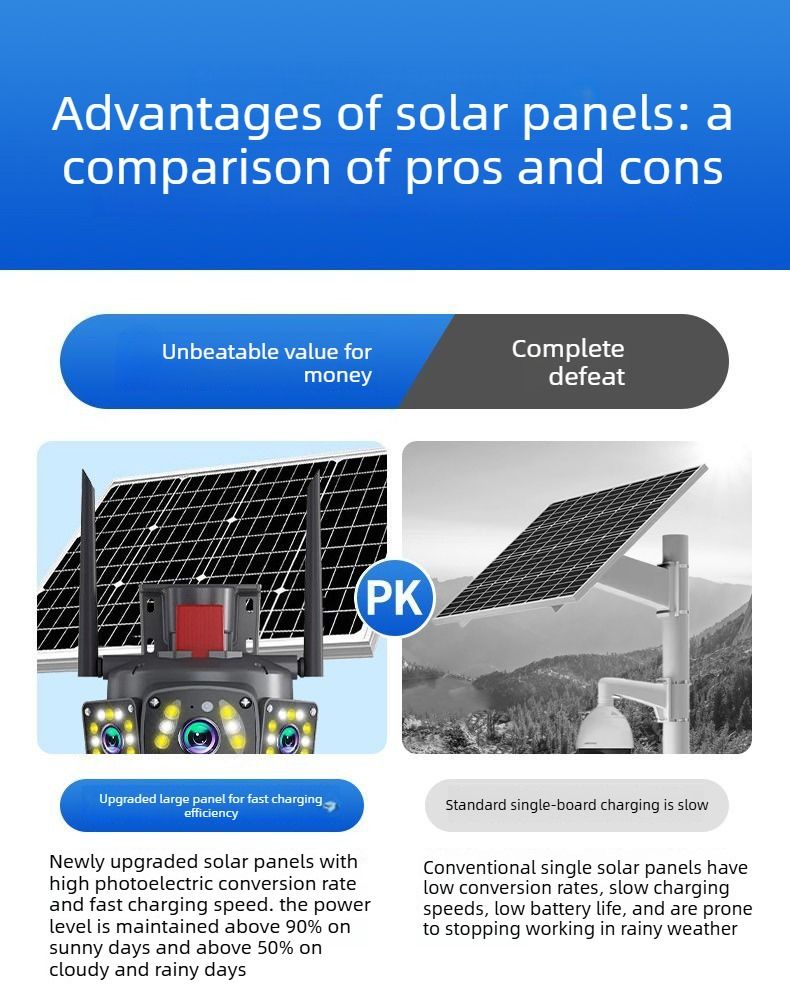 Advantages of solar panels: a comparison of pros and cons

Unbeatable value for money

Complete defeat

PK

Upgraded large panel for fast charging efficiency

Newly upgraded solar panels with high photoelectric conversion rate and fast charging speed. the power level is maintained above 90% on sunny days and above 50% on cloudy and rainy days

Standard single-board charging is slow

Conventional single solar panels have low conversion rates, slow charging speeds, low battery life, and are prone to stopping working in rainy weather